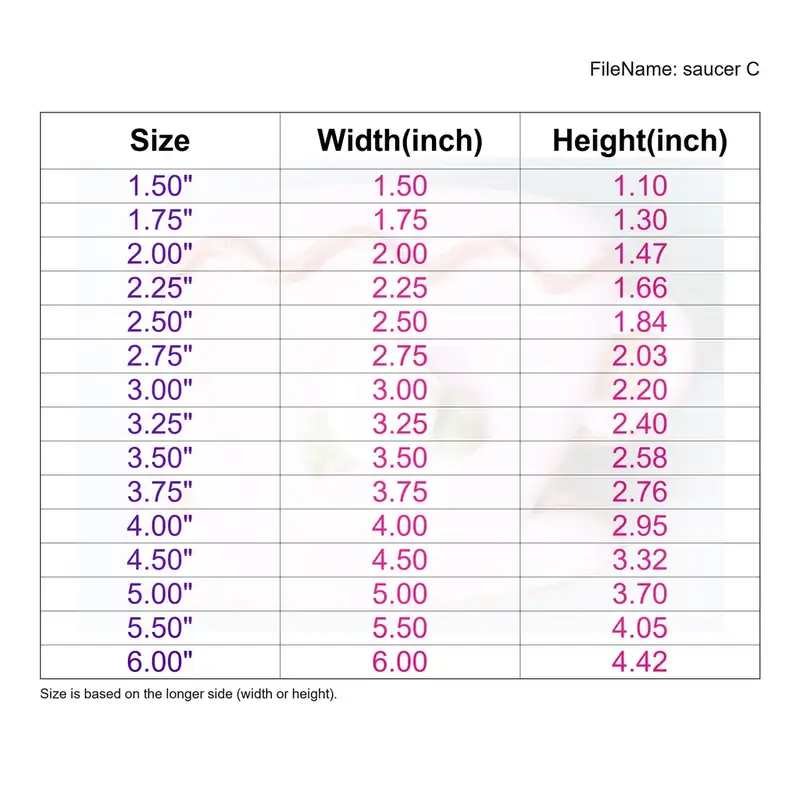 FileName: saucer C

| Size | Width(inch) | Height(inch) |
|---|---|---|
| 1.50" | 1.50 | 1.10 |
| 1.75" | 1.75 | 1.30 |
| 2.00" | 2.00 | 1.47 |
| 2.25" | 2.25 | 1.66 |
| 2.50" | 2.50 | 1.84 |
| 2.75" | 2.75 | 2.03 |
| 3.00" | 3.00 | 2.20 |
| 3.25" | 3.25 | 2.40 |
| 3.50" | 3.50 | 2.58 |
| 3.75" | 3.75 | 2.76 |
| 4.00" | 4.00 | 2.95 |
| 4.50" | 4.50 | 3.32 |
| 5.00" | 5.00 | 3.70 |
| 5.50" | 5.50 | 4.05 |
| 6.00" | 6.00 | 4.42 |

Size is based on the longer side (width or height).